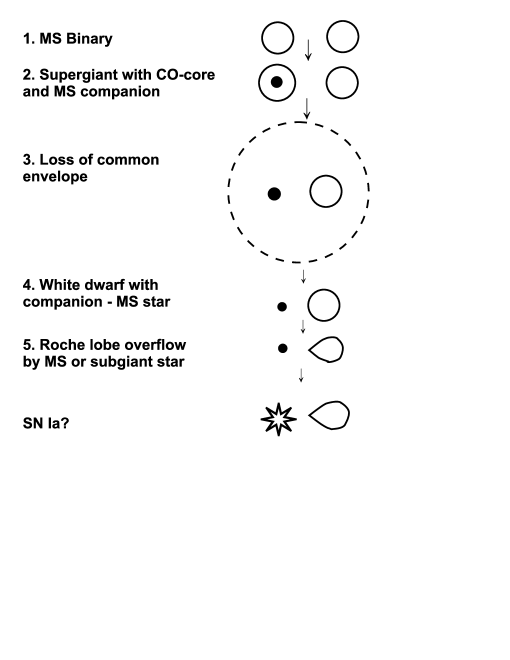 1. MS Binary

2. Supergiant with CO-core and MS companion

3. Loss of common envelope

4. White dwarf with companion - MS star

5. Roche lobe overflow by MS or subgiant star

SN Ia?